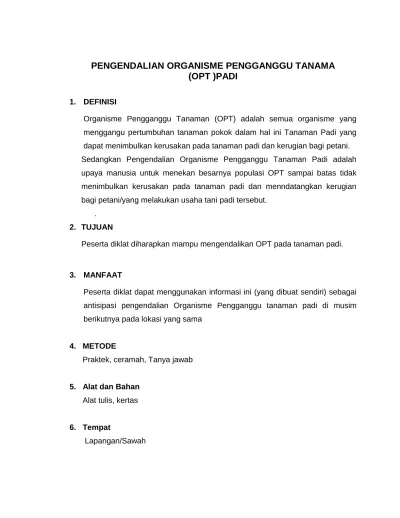 PENGENDALIAN ORGANISME PENGGANGGU TANAMA (OPT )PADI

1. DEFINISI

Organisme Pengganggu Tanaman (OPT) adalah semua organisme yang menggangu pertumbuhan tanaman pokok dalam hal ini Tanaman Padi yang dapat menimbulkan kerusakan pada tanaman padi dan kerugian bagi petani.

Sedangkan Pengendalian Organisme Pengganggu Tanaman Padi adalah upaya manusia untuk menekan besarnya populasi OPT sampai batas tidak menimbulkan kerusakan pada tanaman padi dan menndatangkan kerugian bagi petani/yang melakukan usaha tani padi tersebut.

.

2. TUJUAN

Peserta diklat diharapkan mampu mengendalikan OPT pada tanaman padi.

3. MANFAAT

Peserta diklat dapat menggunakan informasi ini (yang dibuat sendiri) sebagai antisipasi pengendalian Organisme Pengganggu tanaman padi di musim berikutnya pada lokasi yang sama

4. METODE

Praktek, ceramah, Tanya jawab

5. Alat dan Bahan

Alat tulis, kertas

6. Tempat

Lapangan/Sawah